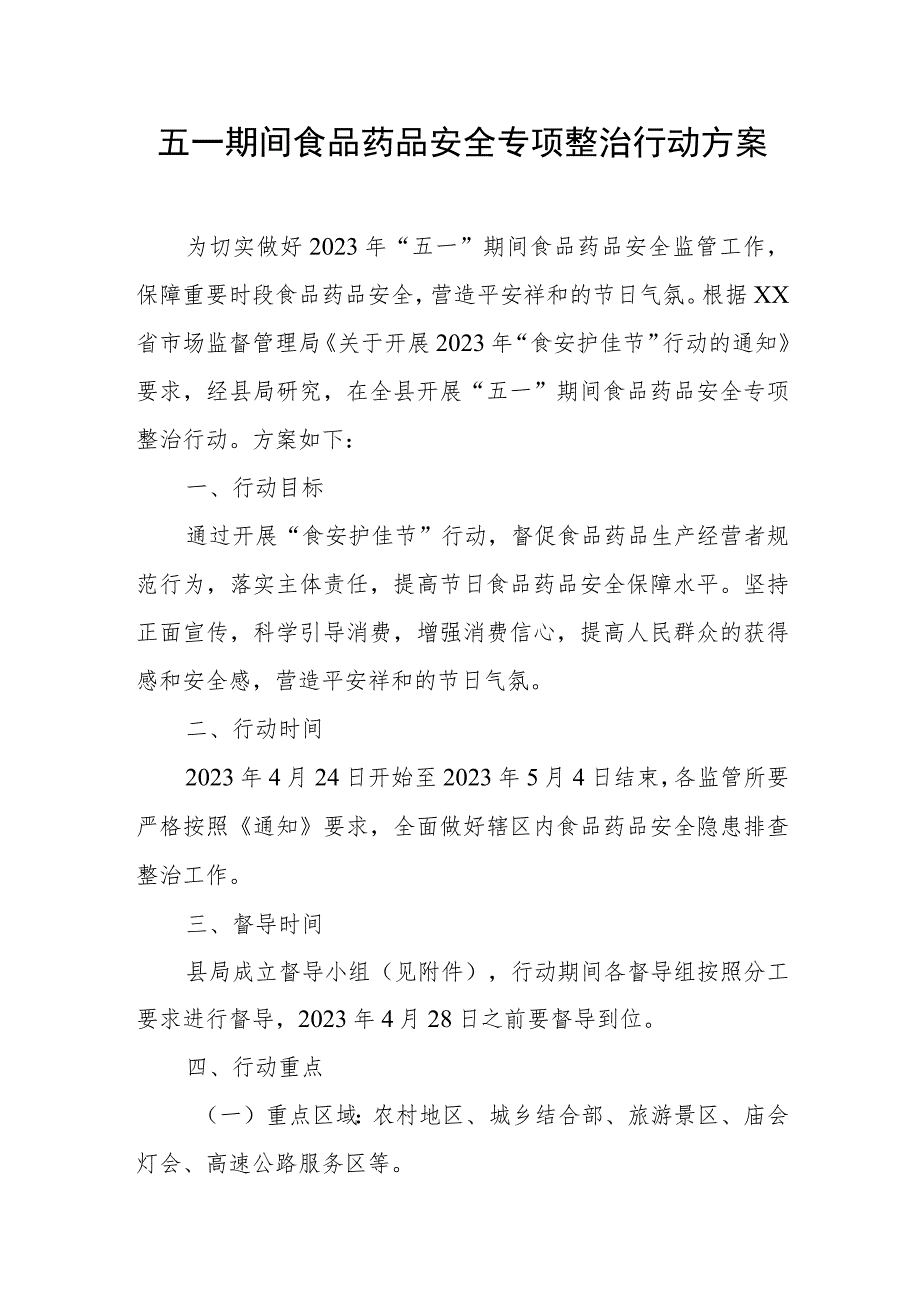 五一期间食品药品安全专项整治行动方案

为切实做好2023年“五一”期间食品药品安全监管工作，保障重要时段食品药品安全，营造平安祥和的节日气氛。根据XX省市场监督管理局《关于开展2023年“食安护佳节”行动的通知》要求，经县局研究，在全县开展“五一”期间食品药品安全专项整治行动。方案如下：

一、行动目标

通过开展“食安护佳节”行动，督促食品药品生产经营者规范行为，落实主体责任，提高节日食品药品安全保障水平。坚持正面宣传，科学引导消费，增强消费信心，提高人民群众的获得感和安全感，营造平安祥和的节日气氛。

二、行动时间

2023年4月24日开始至2023年5月4日结束，各监管所要严格按照《通知》要求，全面做好辖区内食品药品安全隐患排查整治工作。

三、督导时间

县局成立督导小组（见附件），行动期间各督导组按照分工要求进行督导，2023年4月28日之前要督导到位。

四、行动重点

（一）重点区域：农村地区、城乡结合部、旅游景区、庙会灯会、高速公路服务区等。